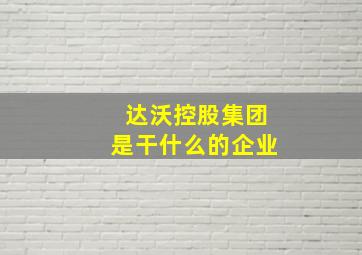 达沃控股集团
是干什么的企业